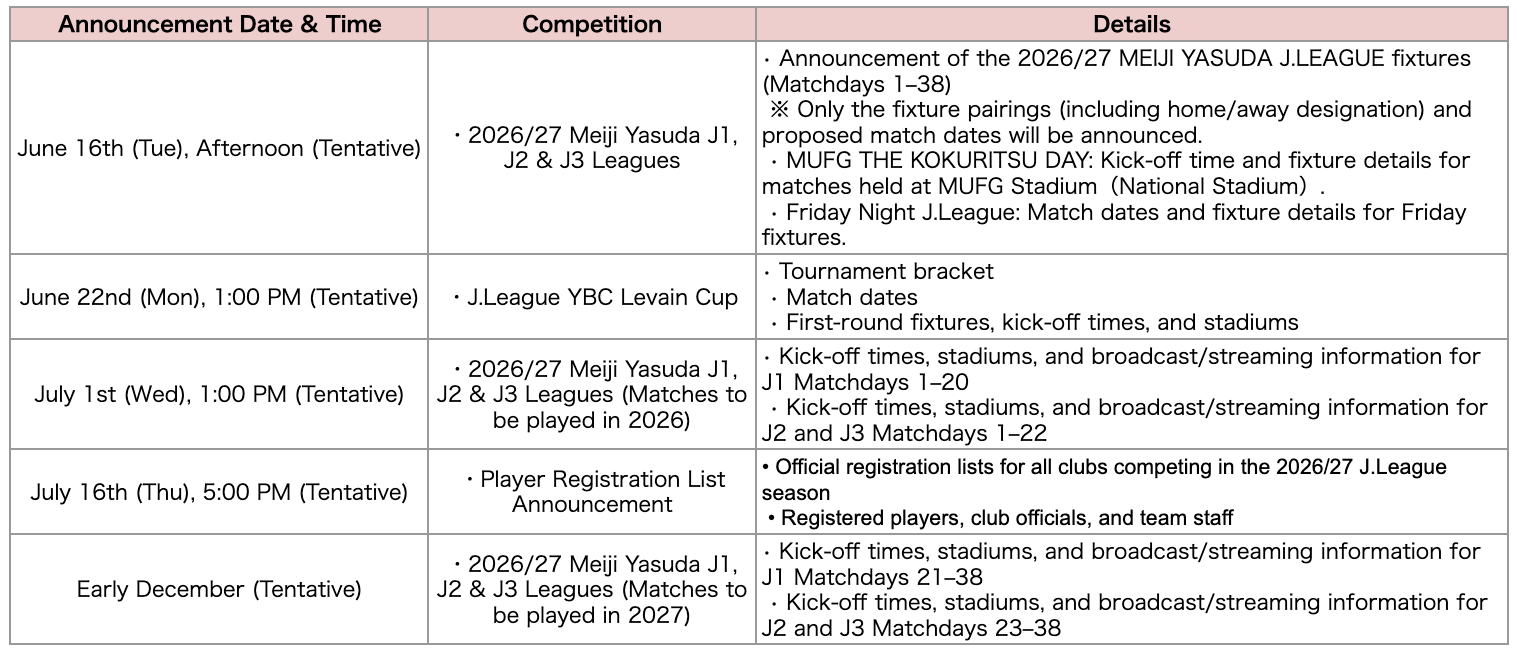 | Announcement Date & Time | Competition | Details |
|---|---|---|
| June 16th (Tue), Afternoon (Tentative) | ・2026/27 Meiji Yasuda J1, J2 & J3 Leagues | ・Announcement of the 2026/27 MEIJI YASUDA J.LEAGUE fixtures (Matchdays 1–38) ※ Only the fixture pairings (including home/away designation) and proposed match dates will be announced. ・MUFG THE KOKURITSU DAY: Kick-off time and fixture details for matches held at MUFG Stadium（National Stadium）. ・Friday Night J.League: Match dates and fixture details for Friday fixtures. |
| June 22nd (Mon), 1:00 PM (Tentative) | ・J.League YBC Levain Cup | ・Tournament bracket ・Match dates ・First-round fixtures, kick-off times, and stadiums |
| July 1st (Wed), 1:00 PM (Tentative) | ・2026/27 Meiji Yasuda J1, J2 & J3 Leagues (Matches to be played in 2026) | ・Kick-off times, stadiums, and broadcast/streaming information for J1 Matchdays 1–20 ・Kick-off times, stadiums, and broadcast/streaming information for J2 and J3 Matchdays 1–22 |
| July 16th (Thu), 5:00 PM (Tentative) | ・Player Registration List Announcement | • Official registration lists for all clubs competing in the 2026/27 J.League season • Registered players, club officials, and team staff |
| Early December (Tentative) | ・2026/27 Meiji Yasuda J1, J2 & J3 Leagues (Matches to be played in 2027) | ・Kick-off times, stadiums, and broadcast/streaming information for J1 Matchdays 21–38 ・Kick-off times, stadiums, and broadcast/streaming information for J2 and J3 Matchdays 23–38 |